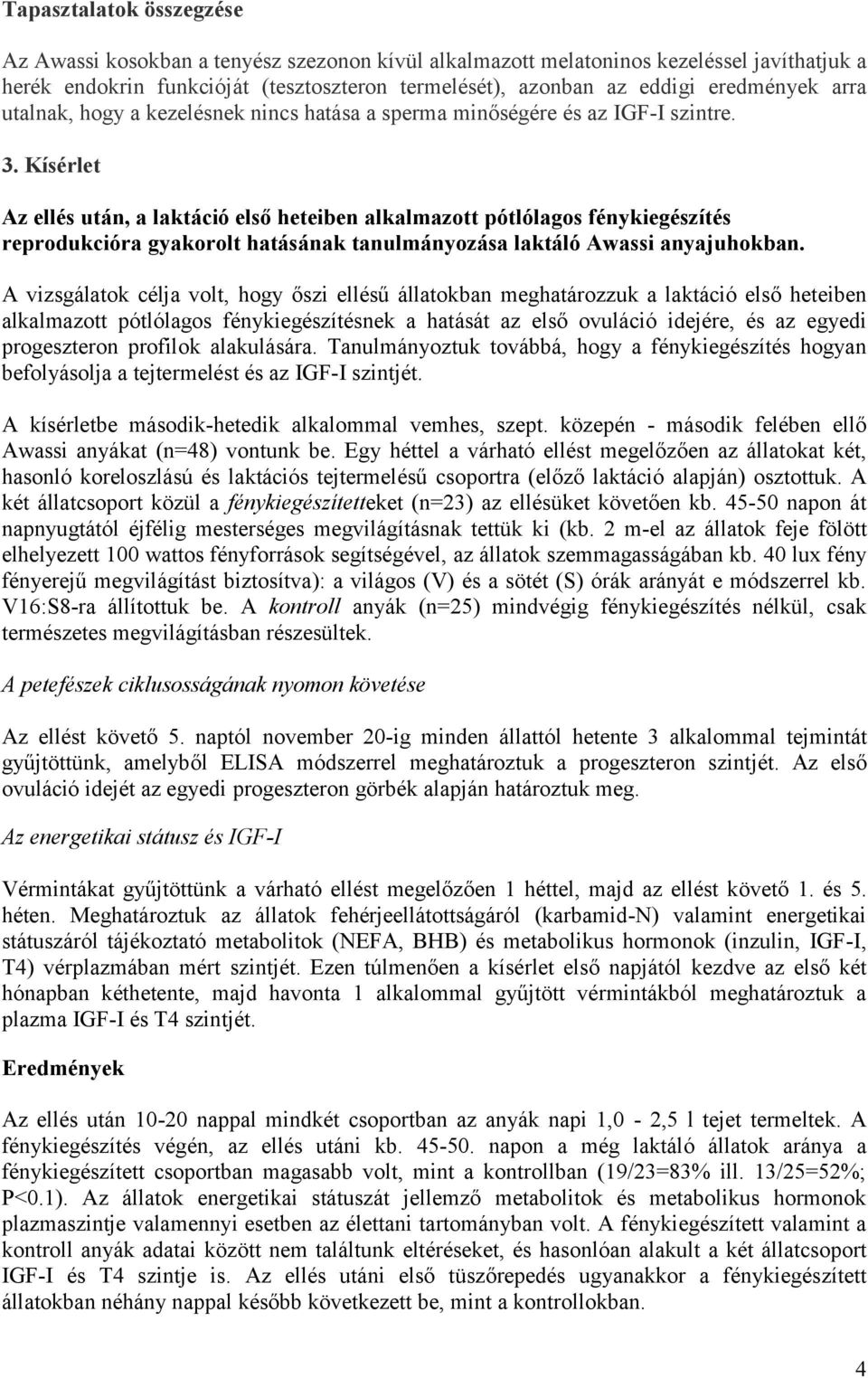 Tapasztalatok összegzése

Az Awassi kosokban a tenyész szezonon kívül alkalmazott melatoninos kezeléssel javíthatjuk a herék endokrin funkcióját (tesztoszteron termelését), azonban az eddigi eredmények arra utalnak, hogy a kezelésnek nincs hatása a sperma minőségére és az IGF-I szintre.

3. Kísérlet

Az ellés után, a laktáció első heteiben alkalmazott pótlólagos fénykiegészítés reprodukcióra gyakorolt hatásának tanulmányozása laktáló Awassi anyajuhokban.

A vizsgálatok célja volt, hogy őszi ellésű állatokban meghatározzuk a laktáció első heteiben alkalmazott pótlólagos fénykiegészítésnek a hatását az első ovuláció idejére, és az egyedi progeszteron profilok alakulására. Tanulmányoztuk továbbá, hogy a fénykiegészítés hogyan befolyásolja a tejtermelést és az IGF-I szintjét.

A kísérletbe második-hetedik alkalommal vemhes, szept. közepén - második felében ellő Awassi anyákat (n=48) vontunk be. Egy héttel a várható ellést megelőzően az állatokat két, hasonló koreloszlású és laktációs tejtermelésű csoportra (előző laktáció alapján) osztottuk. A két állatcsoport közül a fénykiegészítetteket (n=23) az ellésüket követően kb. 45-50 napon át napnyugtától éjfélig mesterséges megvilágításnak tettük ki (kb. 2 m-el az állatok feje fölött elhelyezett 100 wattos fényforrások segítségével, az állatok szemmagasságában kb. 40 lux fény fényerejű megvilágítást biztosítva): a világos (V) és a sötét (S) órák arányát e módszerrel kb. V16:S8-ra állítottuk be. A kontroll anyák (n=25) mindvégig fénykiegészítés nélkül, csak természetes megvilágításban részesültek.

A petefészek ciklusosságának nyomon követése

Az ellést követő 5. naptól november 20-ig minden állattól hetente 3 alkalommal tejmintát gyűjtöttünk, amelyből ELISA módszerrel meghatároztuk a progeszteron szintjét. Az első ovuláció idejét az egyedi progeszteron görbék alapján határoztuk meg.

Az energetikai státusz és IGF-I

Vérmintákat gyűjtöttünk a várható ellést megelőzően 1 héttel, majd az ellést követő 1. és 5. héten. Meghatároztuk az állatok fehérjeellátottságáról (karbamid-N) valamint energetikai státuszáról tájékoztató metabolitok (NEFA, BHB) és metabolikus hormonok (inzulin, IGF-I, T4) vérplazmában mért szintjét. Ezen túlmenően a kísérlet első napjától kezdve az első két hónapban kéthetente, majd havonta 1 alkalommal gyűjtött vérmintákból meghatároztuk a plazma IGF-I és T4 szintjét.

Eredmények

Az ellés után 10-20 nappal mindkét csoportban az anyák napi 1,0 - 2,5 l tejet termeltek. A fénykiegészítés végén, az ellés utáni kb. 45-50. napon a még laktáló állatok aránya a fénykiegészített csoportban magasabb volt, mint a kontrollban (19/23=83% ill. 13/25=52%; P<0.1). Az állatok energetikai státuszát jellemző metabolitok és metabolikus hormonok plazmaszintje valamennyi esetben az élettani tartományban volt. A fénykiegészített valamint a kontroll anyák adatai között nem találtunk eltéréseket, és hasonlóan alakult a két állatcsoport IGF-I és T4 szintje is. Az ellés utáni első tüszőrepedés ugyanakkor a fénykiegészített állatokban néhány nappal később következett be, mint a kontrollokban.

4